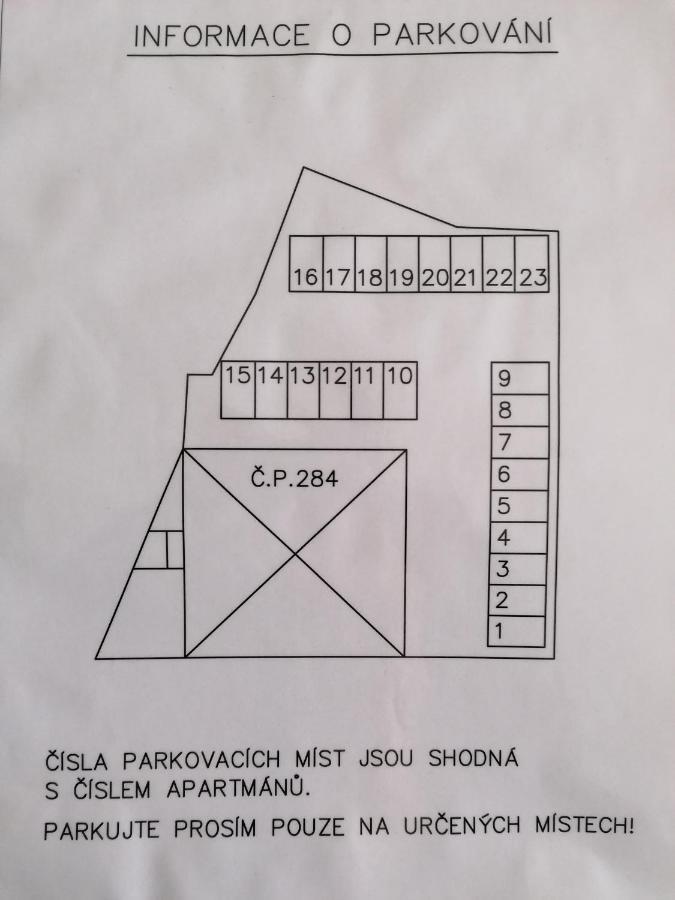 INFORMACE O PARKOVÁNÍ

16 17 18 19 20 21 22 23

15 14 13 12 11 10

9
8
7
6
5
4
3
2
1

Č.P.284

ČÍSLA PARKOVACÍCH MÍST JSOU SHODNÁ S ČÍSLEM APARTMÁNŮ.

PARKUJTE PROSÍM POUZE NA URČENÝCH MÍSTECH!